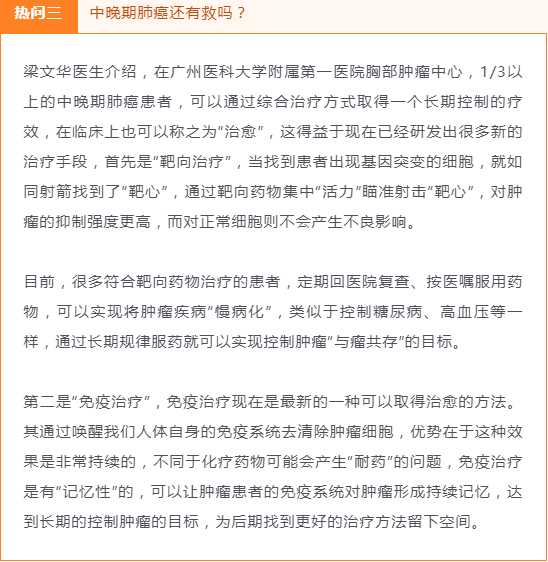 热问三 中晚期肺癌还有救吗？

梁文华医生介绍，在广州医科大学附属第一医院胸部肿瘤中心，1/3以上的中晚期肺癌患者，可以通过综合治疗方式取得一个长期控制的疗效，在临床上也可以称之为“治愈”，这得益于现在已经研发出很多新的治疗手段，首先是“靶向治疗”，当找到患者出现基因突变的细胞，就如同射箭找到了“靶心”，通过靶向药物集中“活力”瞄准射击“靶心”，对肿瘤的抑制强度更高，而对正常细胞则不会产生不良影响。

目前，很多符合靶向药物治疗的患者，定期回医院复查、按医嘱服用药物，可以实现将肿瘤疾病“慢病化”，类似于控制糖尿病、高血压等一样，通过长期规律服药就可以实现控制肿瘤“与瘤共存”的目标。

第二是“免疫治疗”，免疫治疗现在是最新的一种可以取得治愈的方法。其通过唤醒我们人体自身的免疫系统去清除肿瘤细胞，优势在于这种效果是非常持续的，不同于化疗药物可能会产生“耐药”的问题，免疫治疗是有“记忆性”的，可以让肿瘤患者的免疫系统对肿瘤形成持续记忆，达到长期的控制肿瘤的目标，为后期找到更好的治疗方法留下空间。